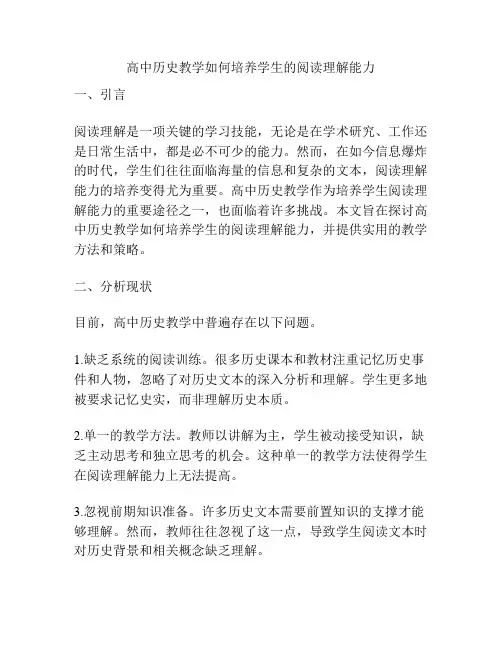 高中历史教学如何培养学生的阅读理解能力

一、引言

阅读理解是一项关键的学习技能，无论是在学术研究、工作还是日常生活中，都是必不可少的能力。然而，在如今信息爆炸的时代，学生们往往面临海量的信息和复杂的文本，阅读理解能力的培养变得尤为重要。高中历史教学作为培养学生阅读理解能力的重要途径之一，也面临着许多挑战。本文旨在探讨高中历史教学如何培养学生的阅读理解能力，并提供实用的教学方法和策略。

二、分析现状

目前，高中历史教学中普遍存在以下问题。

1.缺乏系统的阅读训练。很多历史课本和教材注重记忆历史事件和人物，忽略了对历史文本的深入分析和理解。学生更多地被要求记忆史实，而非理解历史本质。

2.单一的教学方法。教师以讲解为主，学生被动接受知识，缺乏主动思考和独立思考的机会。这种单一的教学方法使得学生在阅读理解能力上无法提高。

3.忽视前期知识准备。许多历史文本需要前置知识的支撑才能够理解。然而，教师往往忽视了这一点，导致学生阅读文本时对历史背景和相关概念缺乏理解。